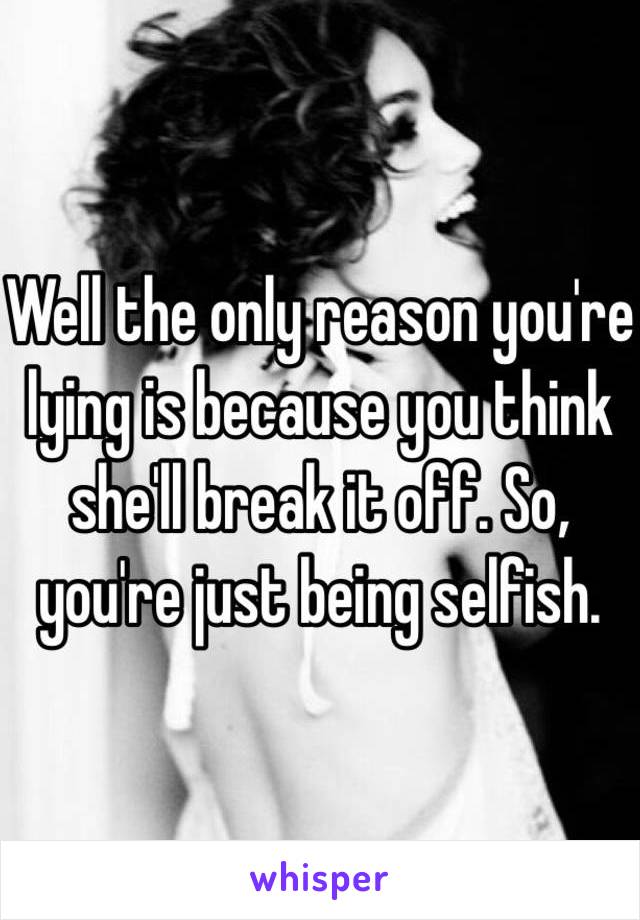 Well the only reason you're lying is because you think she'll break it off. So, you're just being selfish.

whisper